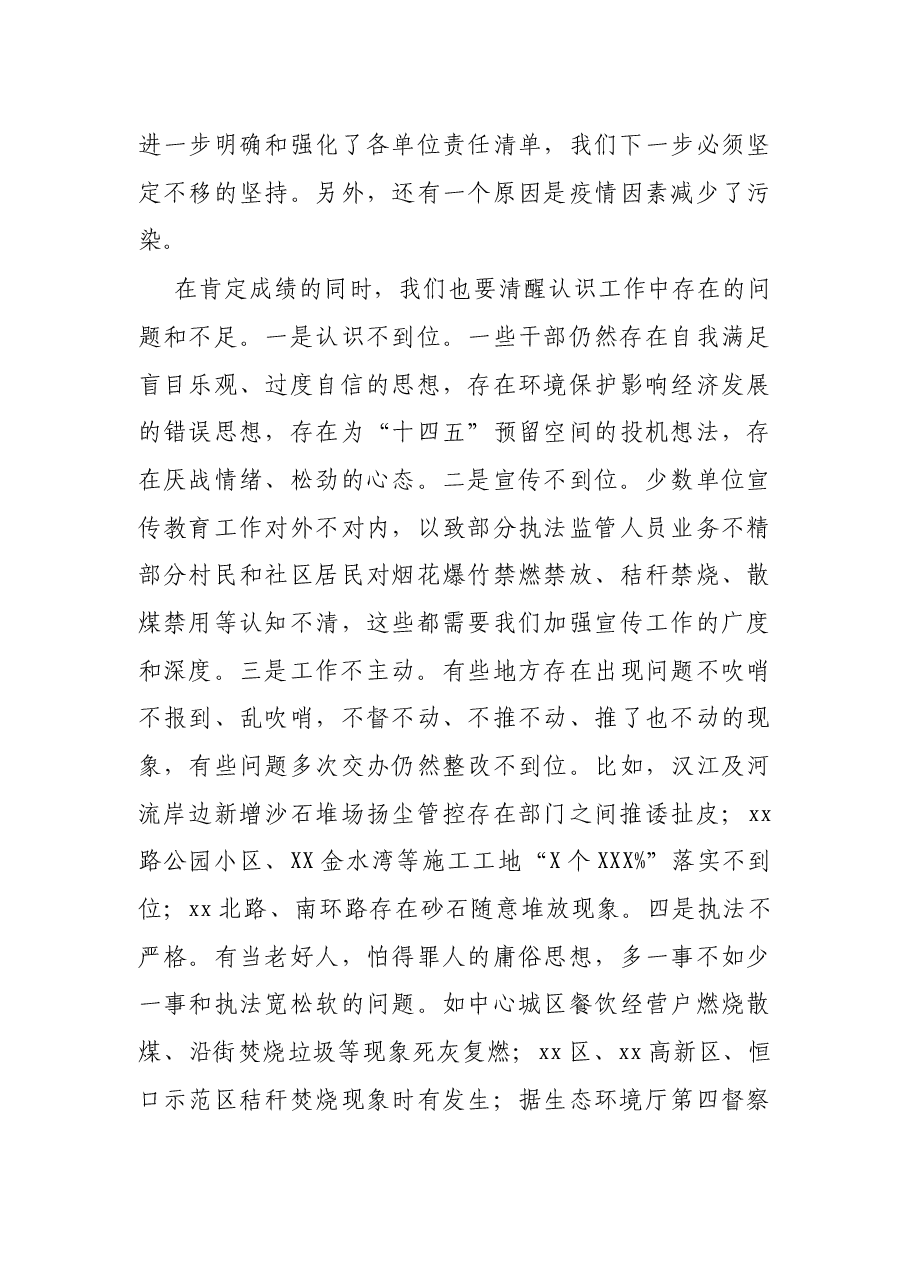 进一步明确和强化了各单位责任清单，我们下一步必须坚定不移的坚持。另外，还有一个原因是疫情因素减少了污染。

在肯定成绩的同时，我们也要清醒认识工作中存在的问题和不足。一是认识不到位。一些干部仍然存在自我满足盲目乐观、过度自信的思想，存在环境保护影响经济发展的错误思想，存在为“十四五”预留空间的投机想法，存在厌战情绪、松劲的心态。二是宣传不到位。少数单位宣传教育工作对外不对内，以致部分执法监管人员业务不精部分村民和社区居民对烟花爆竹禁燃禁放、秸秆禁烧、散煤禁用等认知不清，这些都需要我们加强宣传工作的广度和深度。三是工作不主动。有些地方存在出现问题不吹哨不报到、乱吹哨，不督不动、不推不动、推了也不动的现象，有些问题多次交办仍然整改不到位。比如，汉江及河流岸边新增沙石堆场扬尘管控存在部门之间推诿扯皮；xx路公园小区、XX金水湾等施工工地“X个XXX%”落实不到位；xx北路、南环路存在砂石随意堆放现象。四是执法不严格。有当老好人，怕得罪人的庸俗思想，多一事不如少一事和执法宽松软的问题。如中心城区餐饮经营户燃烧散煤、沿街焚烧垃圾等现象死灰复燃；xx区、xx高新区、恒口示范区秸秆焚烧现象时有发生；据生态环境厅第四督察